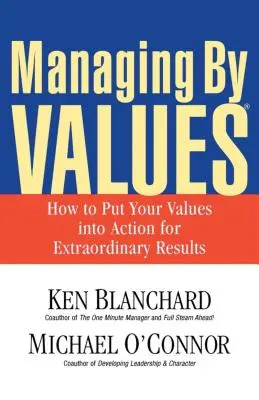 Managing By VALUES®

How to Put Your Values into Action for Extraordinary Results

KEN BLANCHARD
Coauthor of The One Minute Manager and Full Steam Ahead!

MICHAEL O'CONNOR
Coauthor of Developing Leadership & Character